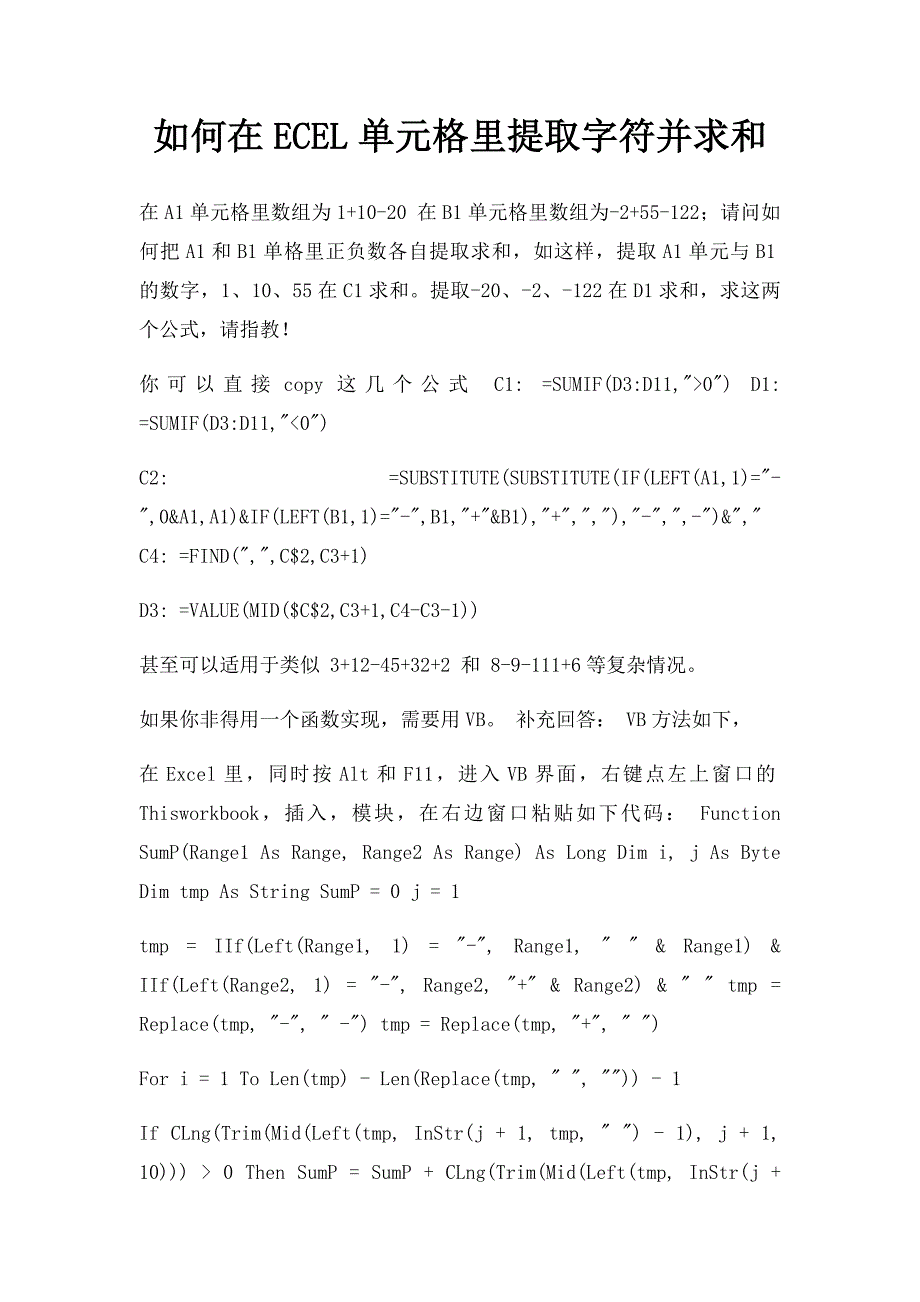 如何在ECEL单元格里提取字符并求和

在A1单元格里数组为1+10-20 在B1单元格里数组为-2+55-122；请问如何把A1和B1单格里正负数各自提取求和，如这样，提取A1单元与B1的数字，1、10、55在C1求和。提取-20、-2、-122在D1求和，求这两个公式，请指教！

你可以直接 copy 这几个公式 C1: =SUMIF(D3:D11,">0") D1: =SUMIF(D3:D11,"<0")

C2: =SUBSTITUTE(SUBSTITUTE(IF(LEFT(A1,1)="-",0&A1,A1)&IF(LEFT(B1,1)="-",B1,"+"&B1),"+",","),"-",",-")&"," C4: =FIND(",",C$2,C3+1)

D3: =VALUE(MID($C$2,C3+1,C4-C3-1))

甚至可以适用于类似 3+12-45+32+2 和 8-9-111+6等复杂情况。

如果你非得用一个函数实现，需要用VB。 补充回答： VB方法如下，

在Excel里，同时按Alt和F11，进入VB界面，右键点左上窗口的Thisworkbook，插入，模块，在右边窗口粘贴如下代码： Function SumP(Range1 As Range, Range2 As Range) As Long Dim i, j As Byte Dim tmp As String SumP = 0 j = 1

tmp = IIf(Left(Range1, 1) = "-", Range1, " " & Range1) & IIf(Left(Range2, 1) = "-", Range2, "+" & Range2) & " " tmp = Replace(tmp, "-", " -") tmp = Replace(tmp, "+", " ")

For i = 1 To Len(tmp) - Len(Replace(tmp, " ", "")) - 1

If CLng(Trim(Mid(Left(tmp, InStr(j + 1, tmp, " ") - 1), j + 1, 10))) > 0 Then SumP = SumP + CLng(Trim(Mid(Left(tmp, InStr(j +